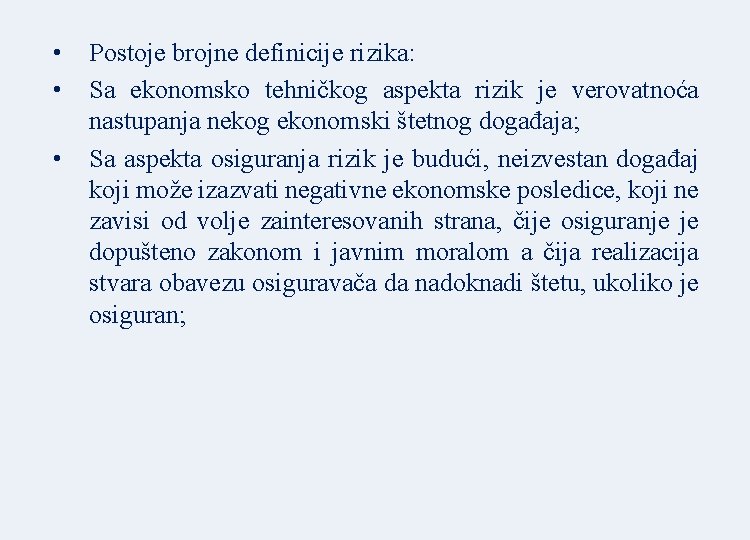 • Postoje brojne definicije rizika:

• Sa ekonomsko tehničkog aspekta rizik je verovatnoća nastupanja nekog ekonomski štetnog događaja;

• Sa aspekta osiguranja rizik je budući, neizvestan događaj koji može izazvati negativne ekonomske posledice, koji ne zavisi od volje zainteresovanih strana, čije osiguranje je dopušteno zakonom i javnim moralom a čija realizacija stvara obavezu osiguravača da nadoknadi štetu, ukoliko je osiguran;